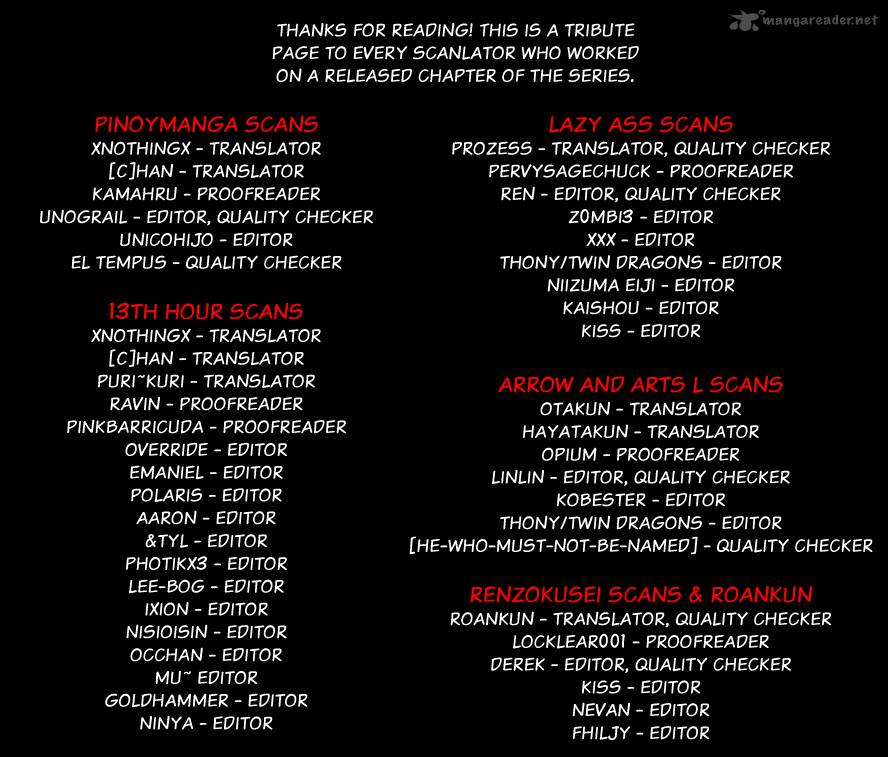 THANKS FOR READING! THIS IS A TRIBUTE PAGE TO EVERY SCANLATOR WHO WORKED ON A RELEASED CHAPTER OF THE SERIES.

PINOYMANGA SCANS
XNOTHINGX - TRANSLATOR
[C]HAN - TRANSLATOR
KAMAHRU - PROOFREADER
UNOGRAIL - EDITOR, QUALITY CHECKER
UNICOHIJO - EDITOR
EL TEMPUS - QUALITY CHECKER

13TH HOUR SCANS
XNOTHINGX - TRANSLATOR
[C]HAN - TRANSLATOR
PURI~KURI - TRANSLATOR
RAVIN - PROOFREADER
PINKBARRICUDA - PROOFREADER
OVERRIDE - EDITOR
EMANIEL - EDITOR
POLARIS - EDITOR
AARON - EDITOR
&TYL - EDITOR
PHOTIKX3 - EDITOR
LEE-BOG - EDITOR
IXION - EDITOR
NISIOISIN - EDITOR
OCCHAN - EDITOR
MU~ EDITOR
GOLDHAMMER - EDITOR
NINYA - EDITOR

LAZY ASS SCANS
PROZESS - TRANSLATOR, QUALITY CHECKER
PERVYSAGECHUCK - PROOFREADER
REN - EDITOR, QUALITY CHECKER
Z0MBI3 - EDITOR
XXX - EDITOR
THONY/TWIN DRAGONS - EDITOR
NIIZUMA EIJI - EDITOR
KAISHOU - EDITOR
KISS - EDITOR

ARROW AND ARTS L SCANS
OTAKUN - TRANSLATOR
HAYATAKUN - TRANSLATOR
OPIUM - PROOFREADER
LINLIN - EDITOR, QUALITY CHECKER
KOBESTER - EDITOR
THONY/TWIN DRAGONS - EDITOR
[HE-WHO-MUST-NOT-BE-NAMED] - QUALITY CHECKER

RENZOKUSEI SCANS & ROANKUN
ROANKUN - TRANSLATOR, QUALITY CHECKER
LOCKLEAR001 - PROOFREADER
DEREK - EDITOR, QUALITY CHECKER
KISS - EDITOR
NEVAN - EDITOR
FHILJY - EDITOR

mangareader.net